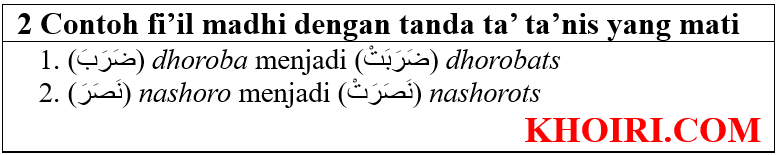 2 Contoh fi’il madhi dengan tanda ta’ ta’nis yang mati

1. (ضَرَبَ) dhoroba menjadi (ضَرَبَتْ) dhorobats
2. (نَصَرَ) nashoro menjadi (نَصَرَتْ) nashorots

KHOIRI.COM